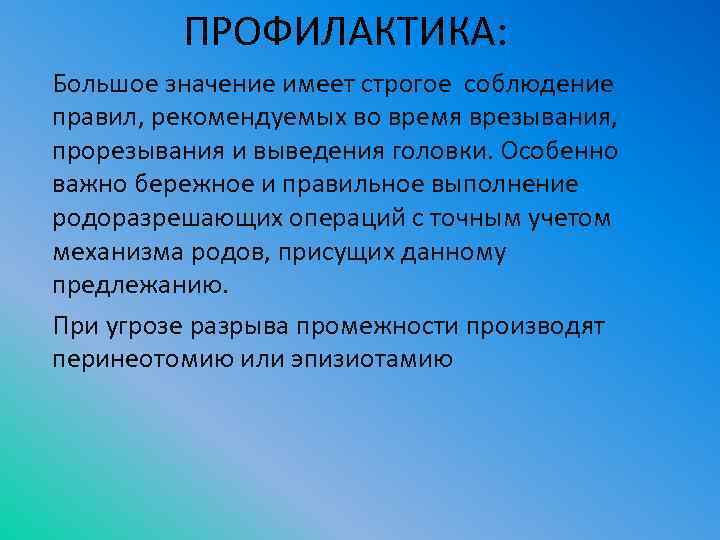 ПРОФИЛАКТИКА:

Большое значение имеет строгое соблюдение правил, рекомендуемых во время врезывания, прорезывания и выведения головки. Особенно важно бережное и правильное выполнение родоразрешающих операций с точным учетом механизма родов, присущих данному предлежанию.

При угрозе разрыва промежности производят перинеотомию или эпизиотамию